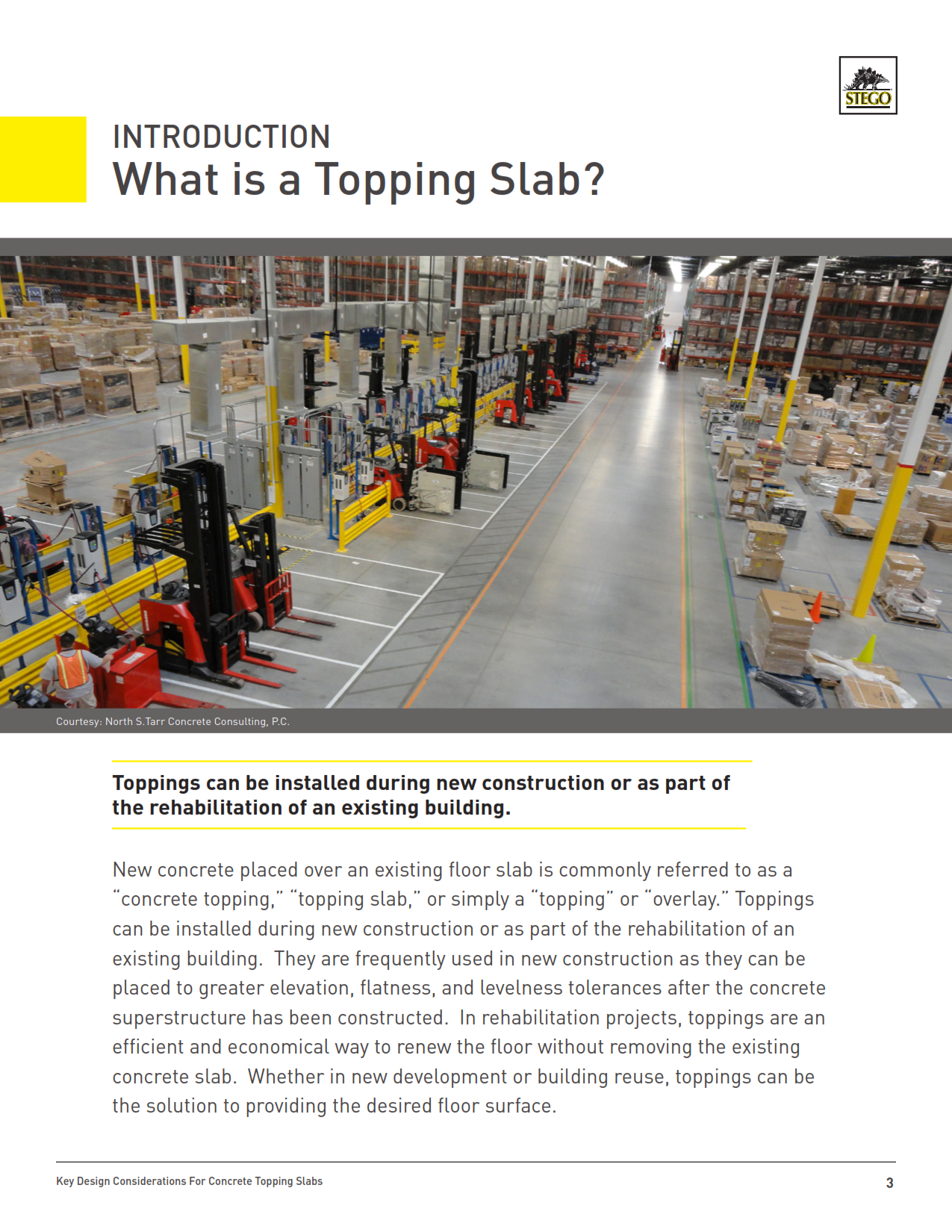 STEGO

INTRODUCTION
What is a Topping Slab?

Courtesy: North S.Tarr Concrete Consulting, P.C.

Toppings can be installed during new construction or as part of the rehabilitation of an existing building.

New concrete placed over an existing floor slab is commonly referred to as a “concrete topping,” “topping slab,” or simply a “topping” or “overlay.” Toppings can be installed during new construction or as part of the rehabilitation of an existing building. They are frequently used in new construction as they can be placed to greater elevation, flatness, and levelness tolerances after the concrete superstructure has been constructed. In rehabilitation projects, toppings are an efficient and economical way to renew the floor without removing the existing concrete slab. Whether in new development or building reuse, toppings can be the solution to providing the desired floor surface.

Key Design Considerations For Concrete Topping Slabs

3